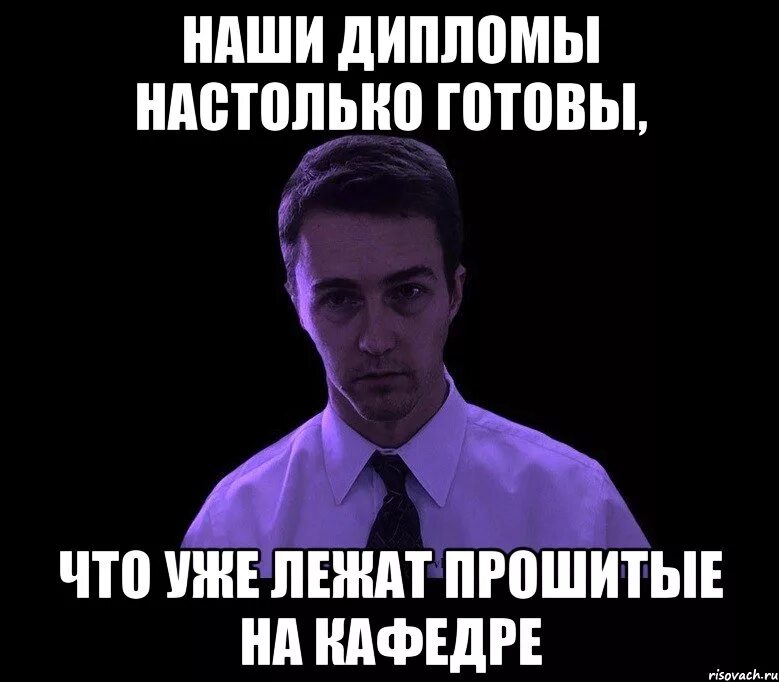 НАШИ ДИПЛОМЫ НАСТОЛЬКО ГОТОВЫ,

ЧТО УЖЕ ЛЕЖАТ ПРОШИТЫЕ НА КАФЕДРЕ

risovach.ru